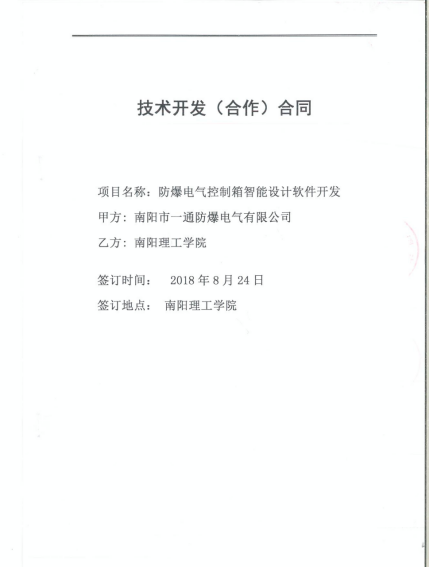 技术开发（合作）合同

项目名称：防爆电气控制箱智能设计软件开发

甲方：南阳市一通防爆电气有限公司

乙方：南阳理工学院

签订时间：　2018 年 8 月 24 日

签订地点：　南阳理工学院